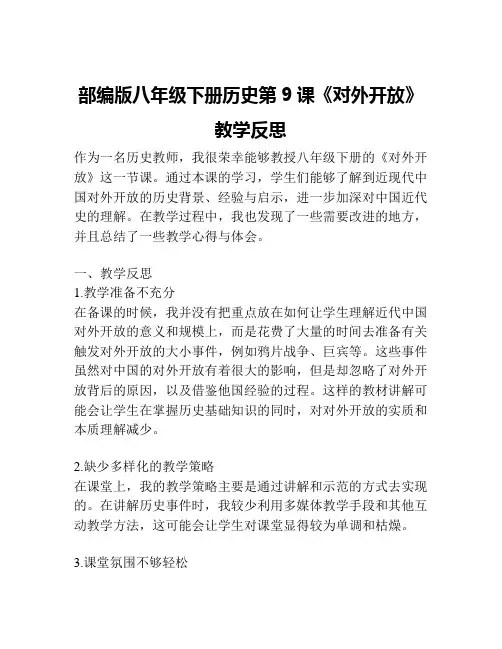 部编版八年级下册历史第 9 课《对外开放》教学反思

作为一名历史教师，我很荣幸能够教授八年级下册的《对外开放》这一节课。通过本课的学习，学生们能够了解到近现代中国对外开放的历史背景、经验与启示，进一步加深对中国近代史的理解。在教学过程中，我也发现了一些需要改进的地方，并且总结了一些教学心得与体会。

一、教学反思
1.教学准备不充分
在备课的时候，我并没有把重点放在如何让学生理解近代中国对外开放的意义和规模上，而是花费了大量的时间去准备有关触发对外开放的大小事件，例如鸦片战争、巨宾等。这些事件虽然对中国的对外开放有着很大的影响，但是却忽略了对外开放背后的原因，以及借鉴他国经验的过程。这样的教材讲解可能会让学生在掌握历史基础知识的同时，对对外开放的实质和本质理解减少。

2.缺少多样化的教学策略
在课堂上，我的教学策略主要是通过讲解和示范的方式去实现的。在讲解历史事件时，我较少利用多媒体教学手段和其他互动教学方法，这可能会让学生对课堂显得较为单调和枯燥。

3.课堂氛围不够轻松